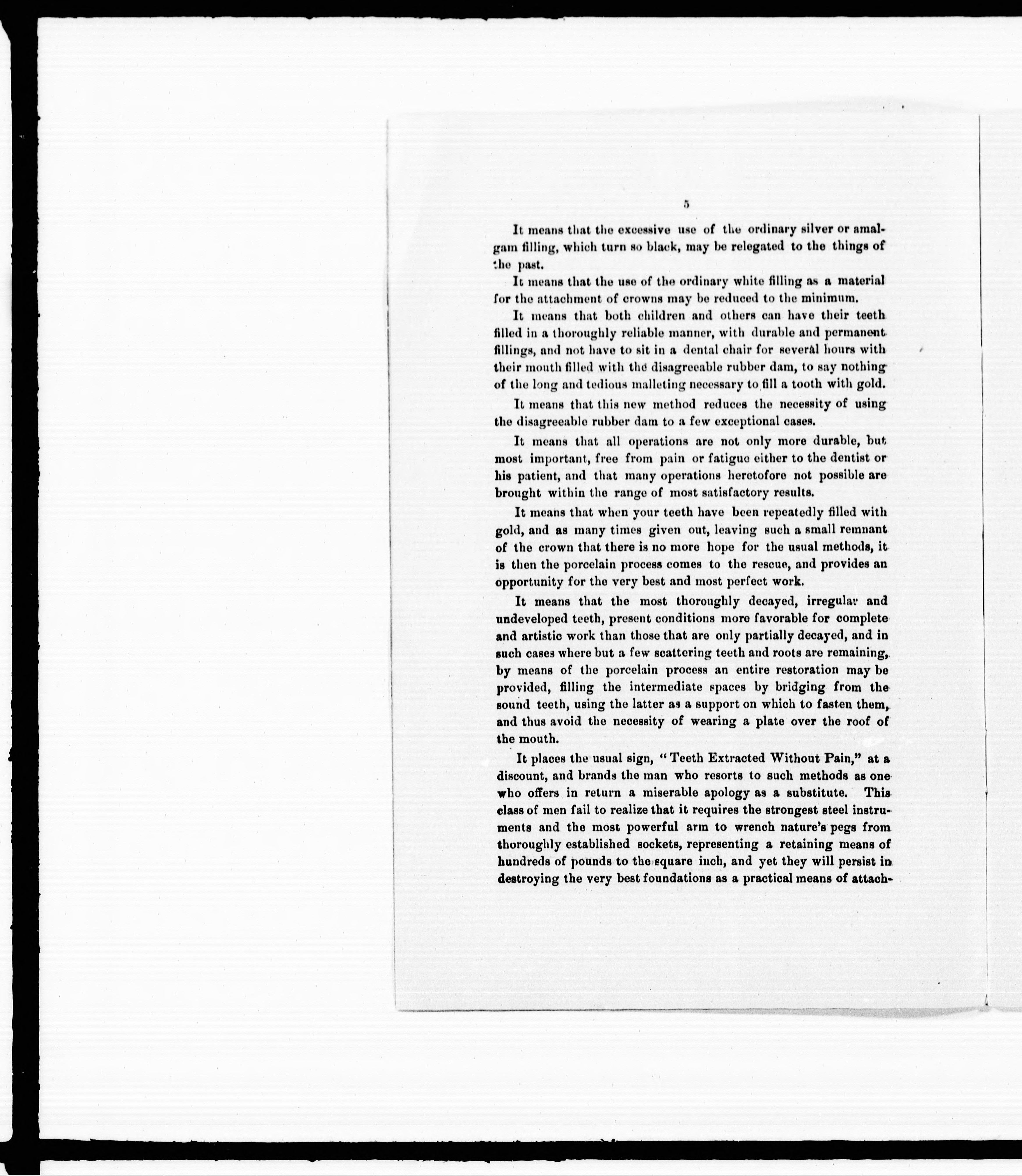 5

It means that the excessive use of the ordinary silver or amalgam filling, which turn so black, may be relegated to the things of the past.

It means that the use of the ordinary white filling as a material for the attachment of crowns may be reduced to the minimum.

It means that both children and others can have their teeth filled in a thoroughly reliable manner, with durable and permanent fillings, and not have to sit in a dental chair for several hours with their mouth filled with the disagreeable rubber dam, to say nothing of the long and tedious malleting necessary to fill a tooth with gold.

It means that this new method reduces the necessity of using the disagreeable rubber dam to a few exceptional cases.

It means that all operations are not only more durable, but most important, free from pain or fatigue either to the dentist or his patient, and that many operations heretofore not possible are brought within the range of most satisfactory results.

It means that when your teeth have been repeatedly filled with gold, and as many times given out, leaving such a small remnant of the crown that there is no more hope for the usual methods, it is then the porcelain process comes to the rescue, and provides an opportunity for the very best and most perfect work.

It means that the most thoroughly decayed, irregular and undeveloped teeth, present conditions more favorable for complete and artistic work than those that are only partially decayed, and in such cases where but a few scattering teeth and roots are remaining, by means of the porcelain process an entire restoration may be provided, filling the intermediate spaces by bridging from the sound teeth, using the latter as a support on which to fasten them, and thus avoid the necessity of wearing a plate over the roof of the mouth.

It places the usual sign, "Teeth Extracted Without Pain," at a discount, and brands the man who resorts to such methods as one who offers in return a miserable apology as a substitute. This class of men fail to realize that it requires the strongest steel instruments and the most powerful arm to wrench nature's pegs from thoroughly established sockets, representing a retaining means of hundreds of pounds to the square inch, and yet they will persist in destroying the very best foundations as a practical means of attach-